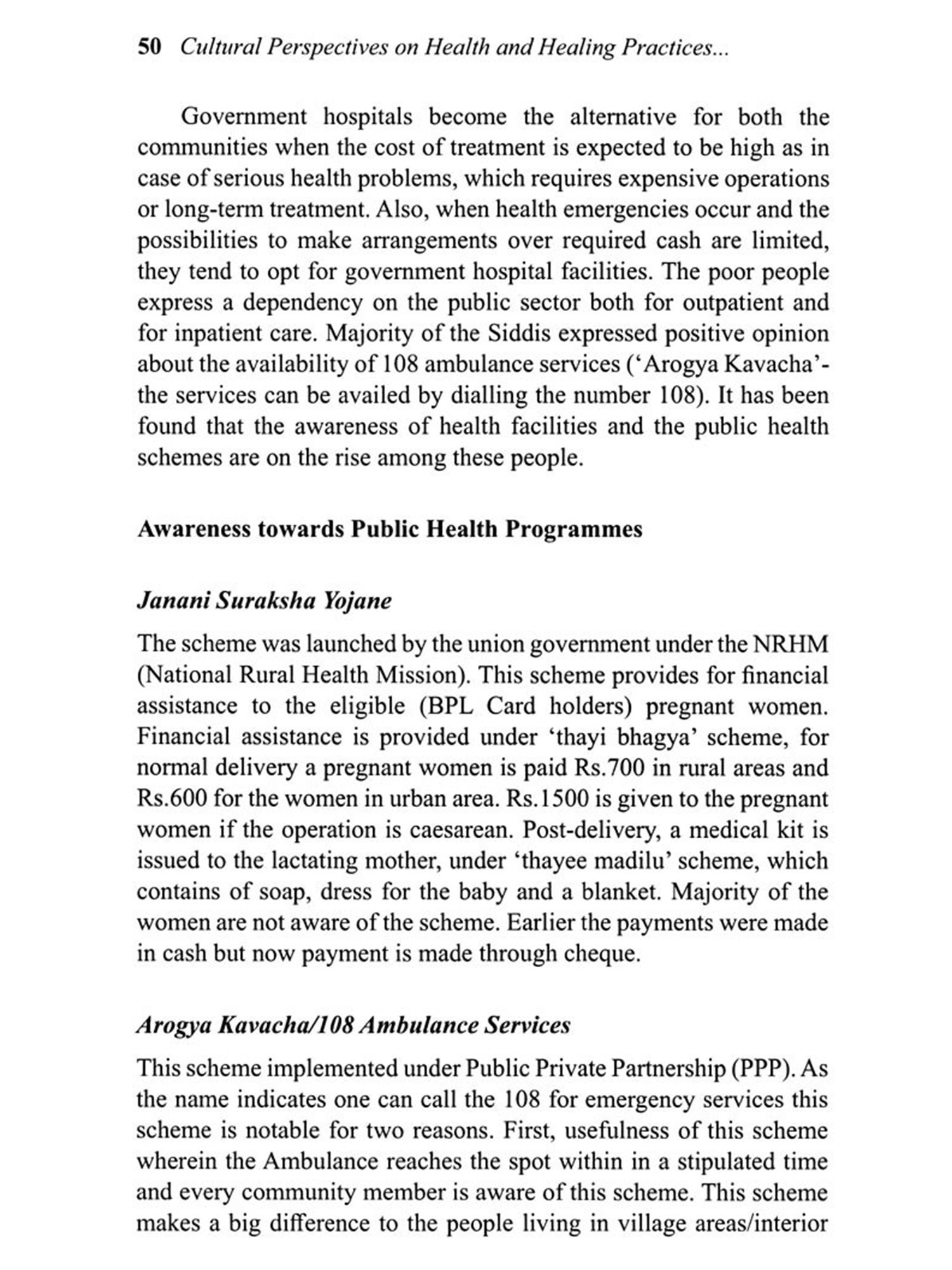 50 Cultural Perspectives on Health and Healing Practices...

Government hospitals become the alternative for both the communities when the cost of treatment is expected to be high as in case of serious health problems, which requires expensive operations or long-term treatment. Also, when health emergencies occur and the possibilities to make arrangements over required cash are limited, they tend to opt for government hospital facilities. The poor people express a dependency on the public sector both for outpatient and for inpatient care. Majority of the Siddis expressed positive opinion about the availability of 108 ambulance services ('Arogya Kavacha'- the services can be availed by dialling the number 108). It has been found that the awareness of health facilities and the public health schemes are on the rise among these people.

Awareness towards Public Health Programmes

Janani Suraksha Yojane

The scheme was launched by the union government under the NRHM (National Rural Health Mission). This scheme provides for financial assistance to the eligible (BPL Card holders) pregnant women. Financial assistance is provided under 'thayi bhagya' scheme, for normal delivery a pregnant women is paid Rs.700 in rural areas and Rs.600 for the women in urban area. Rs.1500 is given to the pregnant women if the operation is caesarean. Post-delivery, a medical kit is issued to the lactating mother, under 'thayee madilu' scheme, which contains of soap, dress for the baby and a blanket. Majority of the women are not aware of the scheme. Earlier the payments were made in cash but now payment is made through cheque.

Arogya Kavacha/108 Ambulance Services

This scheme implemented under Public Private Partnership (PPP). As the name indicates one can call the 108 for emergency services this scheme is notable for two reasons. First, usefulness of this scheme wherein the Ambulance reaches the spot within in a stipulated time and every community member is aware of this scheme. This scheme makes a big difference to the people living in village areas/interior